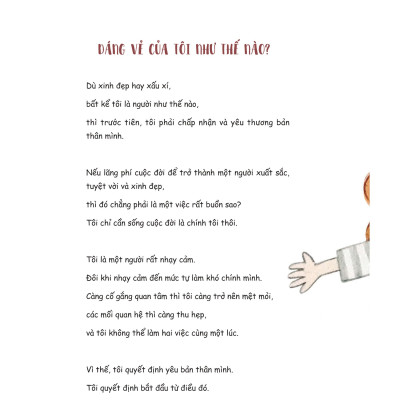 DÁNG VẺ CỦA TÔI NHƯ THẾ NÀO?

Dù xinh đẹp hay xấu xí,

bất kể tôi là người như thế nào,

thì trước tiên, tôi phải chấp nhận và yêu thương bản thân mình.

Nếu lãng phí cuộc đời để trở thành một người xuất sắc, tuyệt vời và xinh đẹp,

thì đó chẳng phải là một việc rất buồn sao?

Tôi chỉ cần sống cuộc đời là chính tôi thôi.

Tôi là một người rất nhạy cảm.

Đôi khi nhạy cảm đến mức tự làm khó chính mình.

Càng cố gắng quan tâm thì tôi càng trở nên mệt mỏi,

các mối quan hệ thì càng thu hẹp,

và tôi không thể làm hai việc cùng một lúc.

Vì thế, tôi quyết định yêu bản thân mình.

Tôi quyết định bắt đầu từ điều đó.